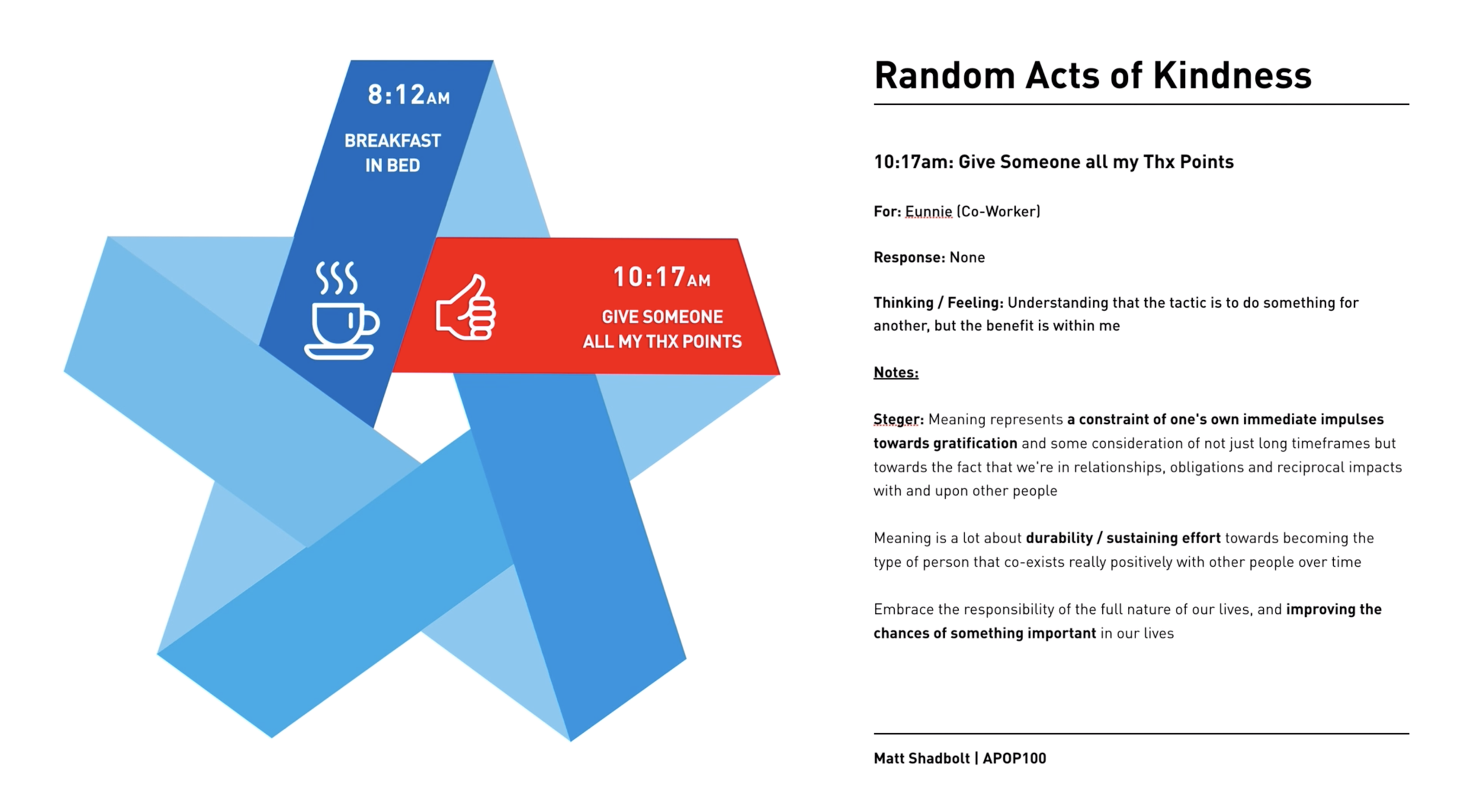 8:12AM

BREAKFAST
IN BED

10:17AM

GIVE SOMEONE
ALL MY THX POINTS

Random Acts of Kindness

10:17am: Give Someone all my Thx Points

For: Eunnie (Co-Worker)

Response: None

Thinking / Feeling: Understanding that the tactic is to do something for another, but the benefit is within me

Notes:

Steger: Meaning represents a constraint of one's own immediate impulses towards gratification and some consideration of not just long timeframes but towards the fact that we're in relationships, obligations and reciprocal impacts with and upon other people

Meaning is a lot about durability / sustaining effort towards becoming the type of person that co-exists really positively with other people over time

Embrace the responsibility of the full nature of our lives, and improving the chances of something important in our lives

Matt Shadbolt | APOP100